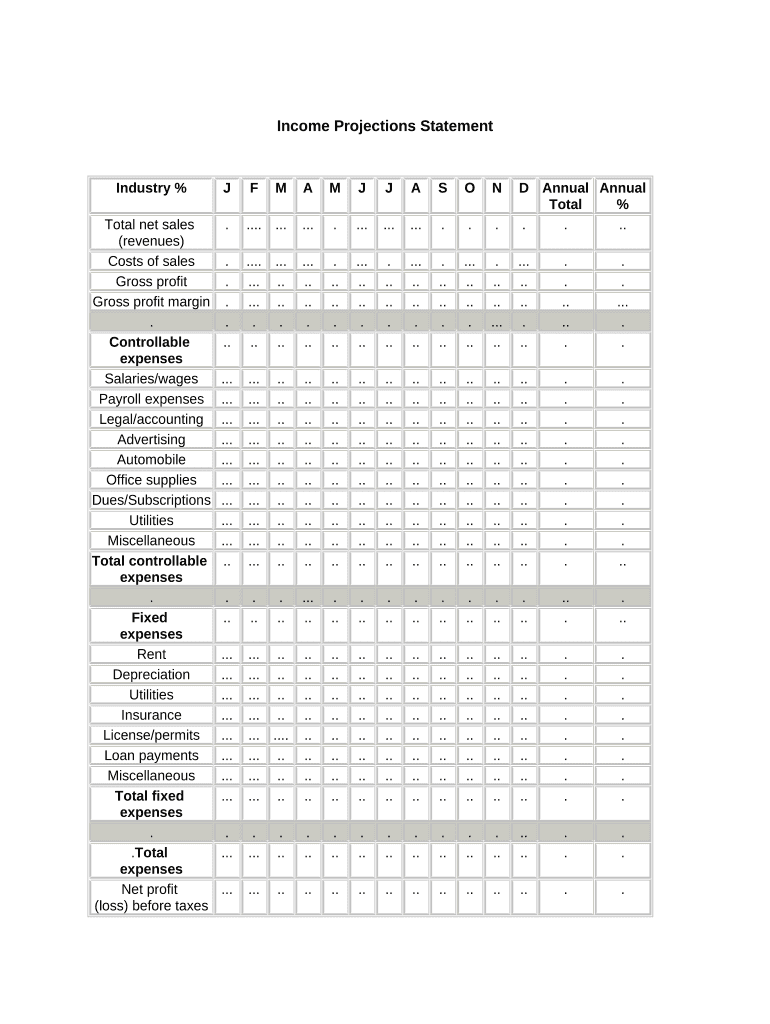 Income Projections Statement

| Industry % | J | F | M | A | M | J | J | A | S | O | N | D | Annual Total | Annual % |
|---|---|---|---|---|---|---|---|---|---|---|---|---|---|---|
| Total net sales (revenues) | . | .... | ... | ... | . | ... | ... | ... | . | . | . | . | . | .. |
| Costs of sales | . | .... | ... | ... | . | ... | . | ... | . | ... | . | ... | . | . |
| Gross profit | . | ... | .. | .. | .. | .. | .. | .. | .. | .. | .. | .. | . | . |
| Gross profit margin | . | ... | .. | .. | .. | .. | .. | .. | .. | .. | .. | .. | .. | ... |
| . | . | . | . | . | . | . | . | . | . | . | ... | . | .. | . |
| Controllable expenses | .. | .. | .. | .. | .. | .. | .. | .. | .. | .. | .. | .. | . | . |
| Salaries/wages | ... | ... | .. | .. | .. | .. | .. | .. | .. | .. | .. | .. | . | . |
| Payroll expenses | ... | ... | .. | .. | .. | .. | .. | .. | .. | .. | .. | .. | . | . |
| Legal/accounting | ... | ... | .. | .. | .. | .. | .. | .. | .. | .. | .. | .. | . | . |
| Advertising | ... | ... | .. | .. | .. | .. | .. | .. | .. | .. | .. | .. | . | . |
| Automobile | ... | ... | .. | .. | .. | .. | .. | .. | .. | .. | .. | .. | . | . |
| Office supplies | ... | ... | .. | .. | .. | .. | .. | .. | .. | .. | .. | .. | . | . |
| Dues/Subscriptions | ... | ... | .. | .. | .. | .. | .. | .. | .. | .. | .. | .. | . | . |
| Utilities | ... | ... | .. | .. | .. | .. | .. | .. | .. | .. | .. | .. | . | . |
| Miscellaneous | ... | ... | .. | .. | .. | .. | .. | .. | .. | .. | .. | .. | . | . |
| Total controllable expenses | .. | ... | .. | .. | .. | .. | .. | .. | .. | .. | .. | .. | . | .. |
| . | . | . | . | ... | . | . | . | . | . | . | . | . | .. | . |
| Fixed expenses | .. | .. | .. | .. | .. | .. | .. | .. | .. | .. | .. | .. | . | .. |
| Rent | ... | ... | .. | .. | .. | .. | .. | .. | .. | .. | .. | .. | . | . |
| Depreciation | ... | ... | .. | .. | .. | .. | .. | .. | .. | .. | .. | .. | . | . |
| Utilities | ... | ... | .. | .. | .. | .. | .. | .. | .. | .. | .. | .. | . | . |
| Insurance | ... | ... | .. | .. | .. | .. | .. | .. | .. | .. | .. | .. | . | . |
| License/permits | ... | ... | .... | .. | .. | .. | .. | .. | .. | .. | .. | .. | . | . |
| Loan payments | ... | ... | .. | .. | .. | .. | .. | .. | .. | .. | .. | .. | . | . |
| Miscellaneous | ... | ... | .. | .. | .. | .. | .. | .. | .. | .. | .. | .. | . | . |
| Total fixed expenses | ... | ... | .. | .. | .. | .. | .. | .. | .. | .. | .. | .. | . | . |
| . | . | . | . | . | . | . | . | . | . | . | . | .. | . | . |
| .Total expenses | ... | ... | .. | .. | .. | .. | .. | .. | .. | .. | .. | .. | . | . |
| Net profit (loss) before taxes | ... | ... | .. | .. | .. | .. | .. | .. | .. | .. | .. | .. | . | . |